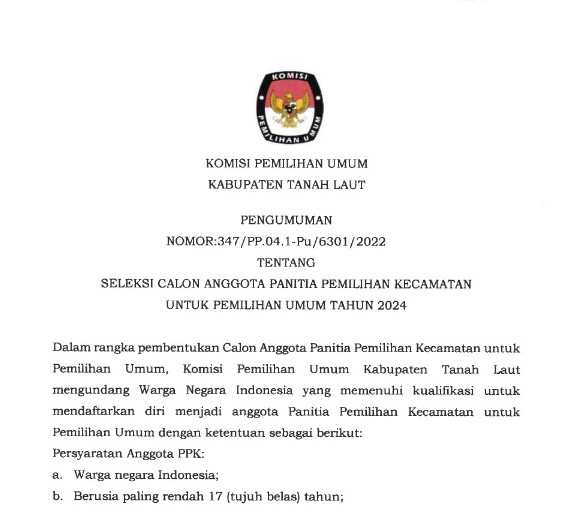 KOMISI

PEMILIHAN UMUM

KOMISI PEMILIHAN UMUM
KABUPATEN TANAH LAUT

PENGUMUMAN
NOMOR:347/PP.04.1-Pu/6301/2022
TENTANG
SELEKSI CALON ANGGOTA PANITIA PEMILIHAN KECAMATAN
UNTUK PEMILIHAN UMUM TAHUN 2024

Dalam rangka pembentukan Calon Anggota Panitia Pemilihan Kecamatan untuk Pemilihan Umum, Komisi Pemilihan Umum Kabupaten Tanah Laut mengundang Warga Negara Indonesia yang memenuhi kualifikasi untuk mendaftarkan diri menjadi anggota Panitia Pemilihan Kecamatan untuk Pemilihan Umum dengan ketentuan sebagai berikut:
Persyaratan Anggota PPK:
a. Warga negara Indonesia;
b. Berusia paling rendah 17 (tujuh belas) tahun;